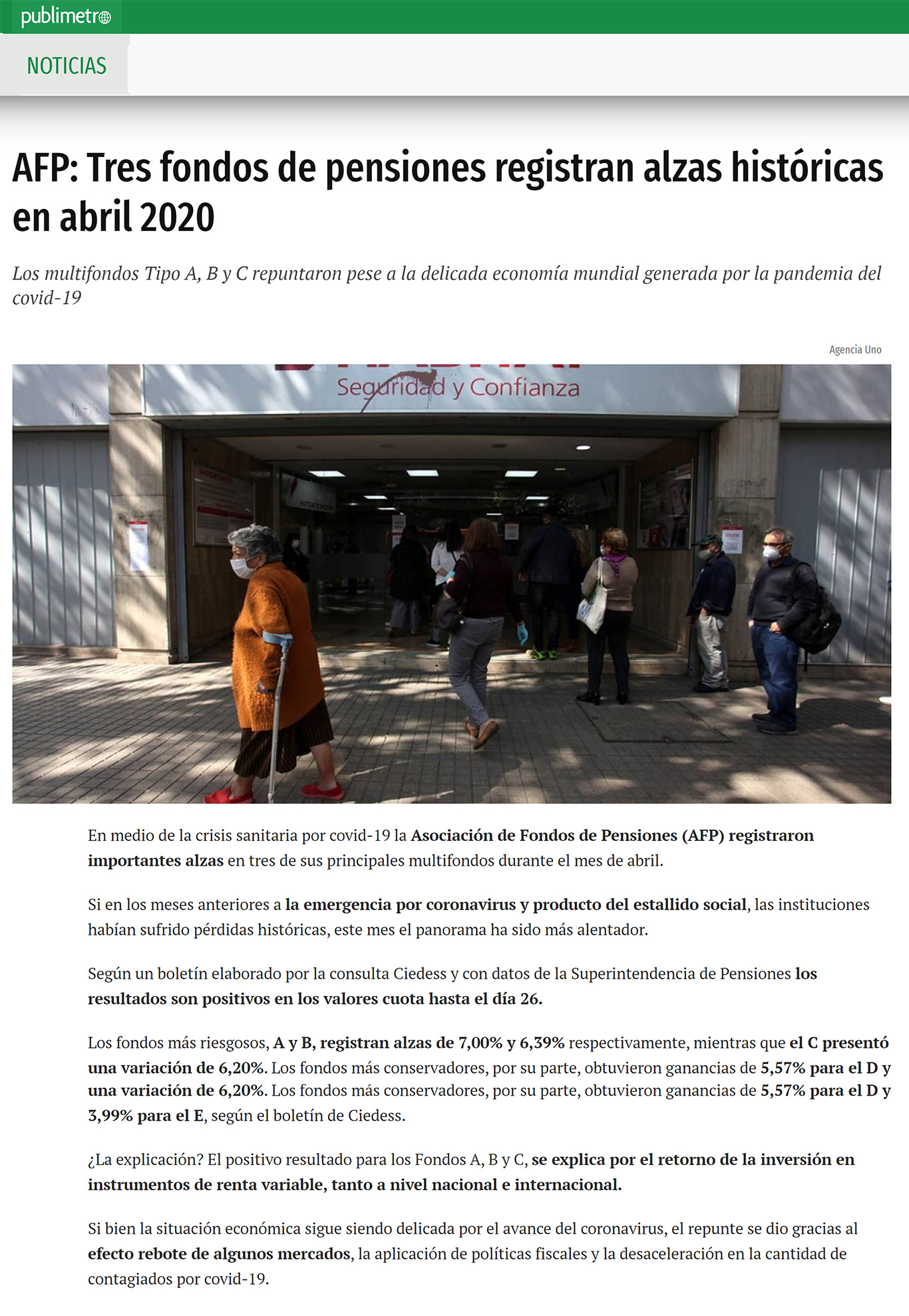 publimetro

NOTICIAS

AFP: Tres fondos de pensiones registran alzas históricas en abril 2020

Los multifondos Tipo A, B y C repuntaron pese a la delicada economía mundial generada por la pandemia del covid-19

Agencia Uno

Seguridad y Confianza

En medio de la crisis sanitaria por covid-19 la Asociación de Fondos de Pensiones (AFP) registraron importantes alzas en tres de sus principales multifondos durante el mes de abril.

Si en los meses anteriores a la emergencia por coronavirus y producto del estallido social, las instituciones habían sufrido pérdidas históricas, este mes el panorama ha sido más alentador.

Según un boletín elaborado por la consulta Ciedess y con datos de la Superintendencia de Pensiones los resultados son positivos en los valores cuota hasta el día 26.

Los fondos más riesgosos, A y B, registran alzas de 7,00% y 6,39% respectivamente, mientras que el C presentó una variación de 6,20%. Los fondos más conservadores, por su parte, obtuvieron ganancias de 5,57% para el D y una variación de 6,20%. Los fondos más conservadores, por su parte, obtuvieron ganancias de 5,57% para el D y 3,99% para el E, según el boletín de Ciedess.

¿La explicación? El positivo resultado para los Fondos A, B y C, se explica por el retorno de la inversión en instrumentos de renta variable, tanto a nivel nacional e internacional.

Si bien la situación económica sigue siendo delicada por el avance del coronavirus, el repunte se dio gracias al efecto rebote de algunos mercados, la aplicación de políticas fiscales y la desaceleración en la cantidad de contagiados por covid-19.